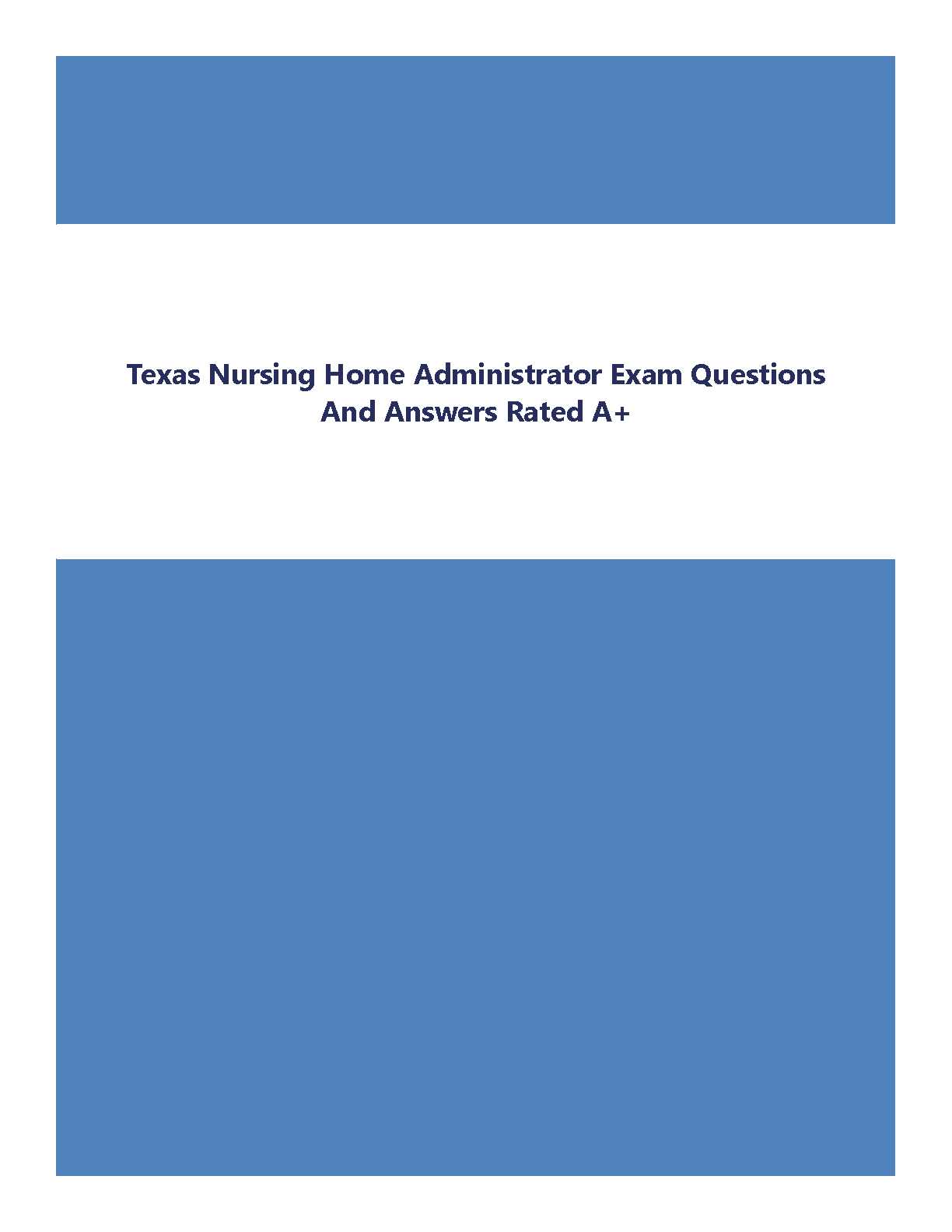 Texas Nursing Home Administrator Exam Questions
And Answers Rated A+